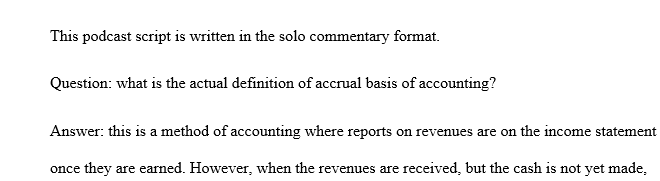 This podcast script is written in the solo commentary format.

Question: what is the actual definition of accrual basis of accounting?

Answer: this is a method of accounting where reports on revenues are on the income statement once they are earned. However, when the revenues are received, but the cash is not yet made,